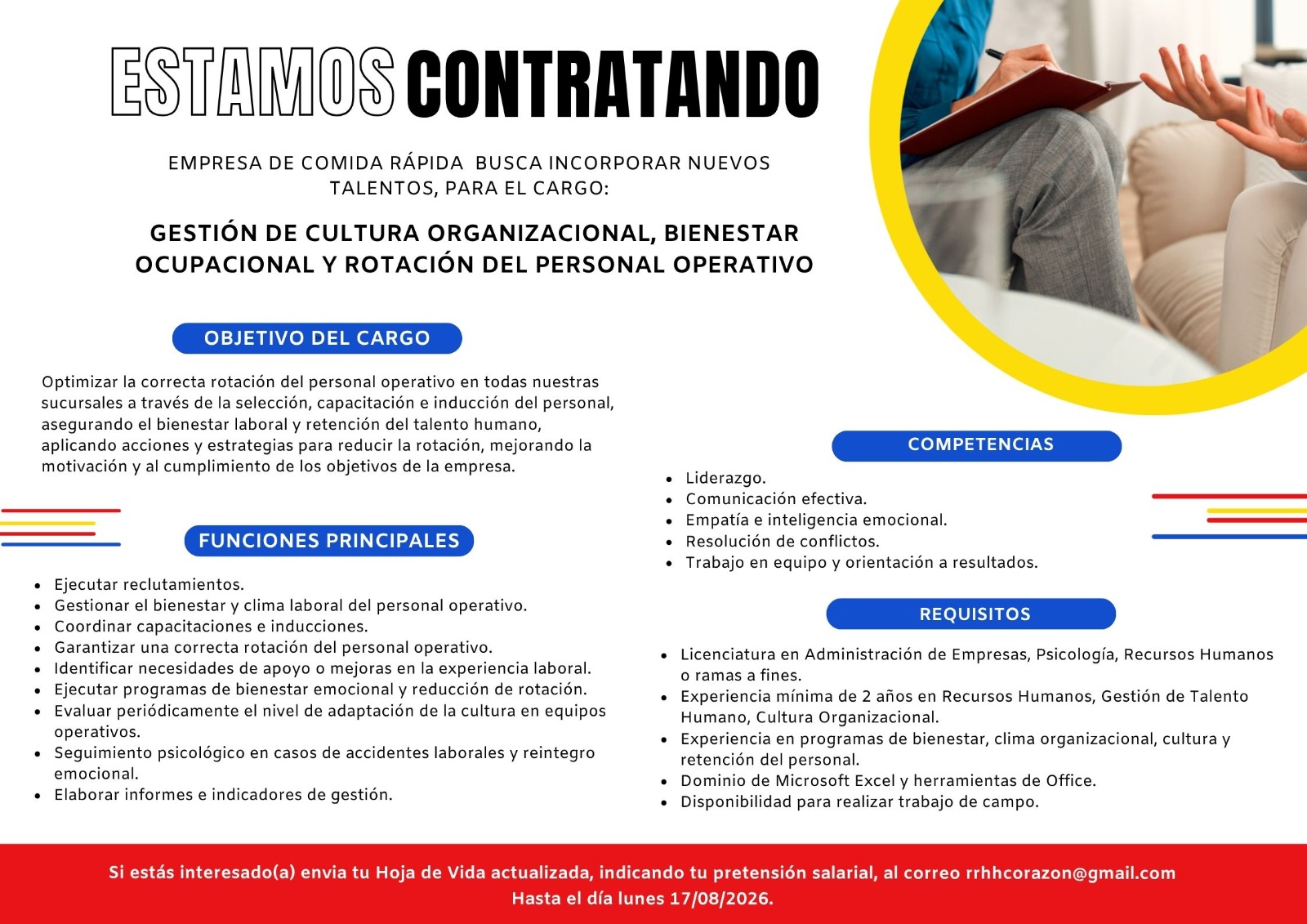 ESTAMOS CONTRATANDO

EMPRESA DE COMIDA RÁPIDA BUSCA INCORPORAR NUEVOS TALENTOS, PARA EL CARGO:

GESTIÓN DE CULTURA ORGANIZACIONAL, BIENESTAR OCUPACIONAL Y ROTACIÓN DEL PERSONAL OPERATIVO

OBJETIVO DEL CARGO

Optimizar la correcta rotación del personal operativo en todas nuestras sucursales a través de la selección, capacitación e inducción del personal, asegurando el bienestar laboral y retención del talento humano, aplicando acciones y estrategias para reducir la rotación, mejorando la motivación y al cumplimiento de los objetivos de la empresa.

FUNCIONES PRINCIPALES

- Ejecutar reclutamientos.
- Gestionar el bienestar y clima laboral del personal operativo.
- Coordinar capacitaciones e inducciones.
- Garantizar una correcta rotación del personal operativo.
- Identificar necesidades de apoyo o mejoras en la experiencia laboral.
- Ejecutar programas de bienestar emocional y reducción de rotación.
- Evaluar periódicamente el nivel de adaptación de la cultura en equipos operativos.
- Seguimiento psicológico en casos de accidentes laborales y reintegro emocional.
- Elaborar informes e indicadores de gestión.

COMPETENCIAS

- Liderazgo.
- Comunicación efectiva.
- Empatía e inteligencia emocional.
- Resolución de conflictos.
- Trabajo en equipo y orientación a resultados.

REQUISITOS

- Licenciatura en Administración de Empresas, Psicología, Recursos Humanos o ramas a fines.
- Experiencia mínima de 2 años en Recursos Humanos, Gestión de Talento Humano, Cultura Organizacional.
- Experiencia en programas de bienestar, clima organizacional, cultura y retención del personal.
- Dominio de Microsoft Excel y herramientas de Office.
- Disponibilidad para realizar trabajo de campo.

Si estás interesado(a) envia tu Hoja de Vida actualizada, indicando tu pretensión salarial, al correo rrhhcorazon@gmail.com
Hasta el día lunes 17/08/2026.